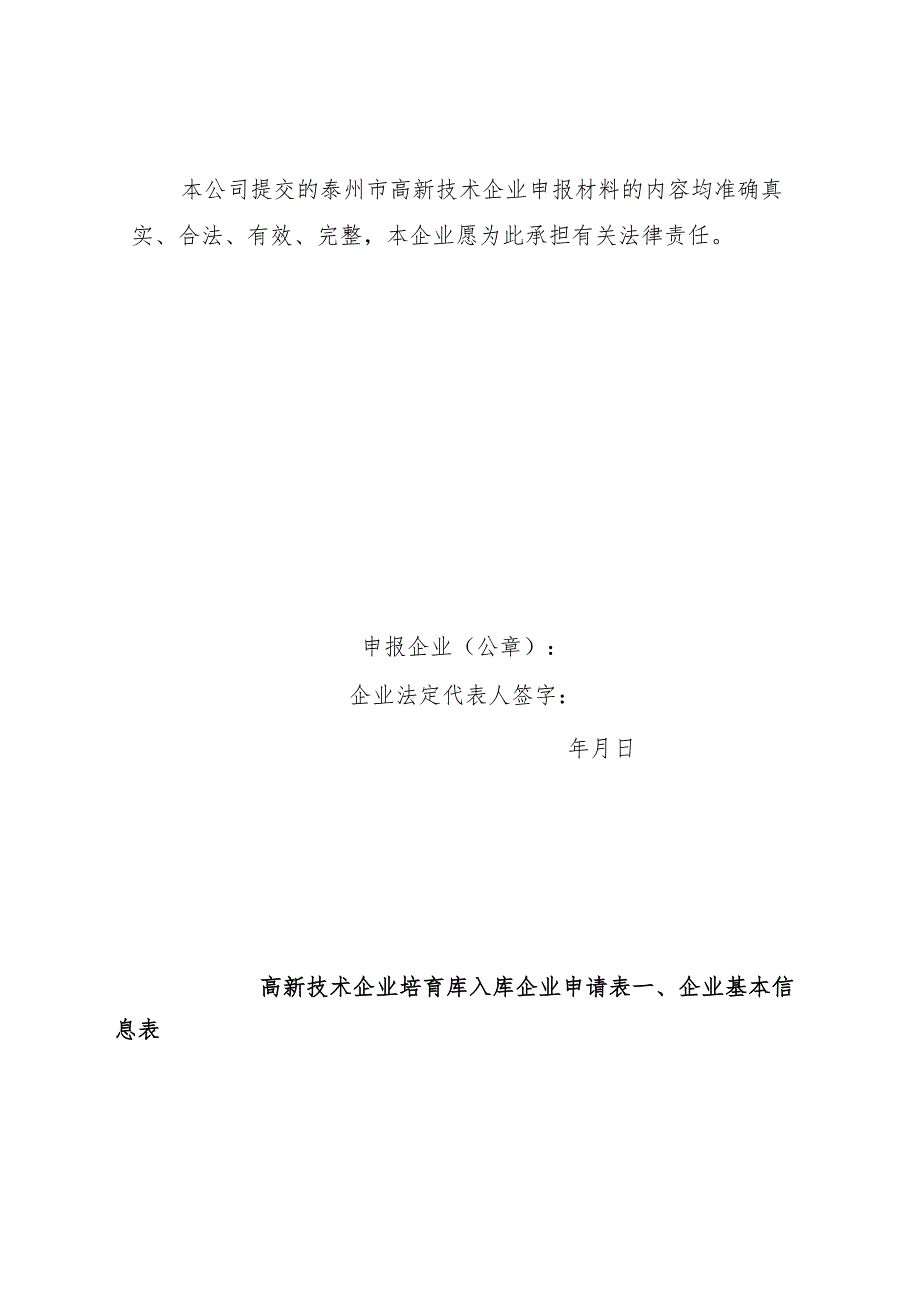 本公司提交的泰州市高新技术企业申报材料的内容均准确真实、合法、有效、完整，本企业愿为此承担有关法律责任。

申报企业（公章）：
企业法定代表人签字：
年月日

高新技术企业培育库入库企业申请表一、企业基本信息表